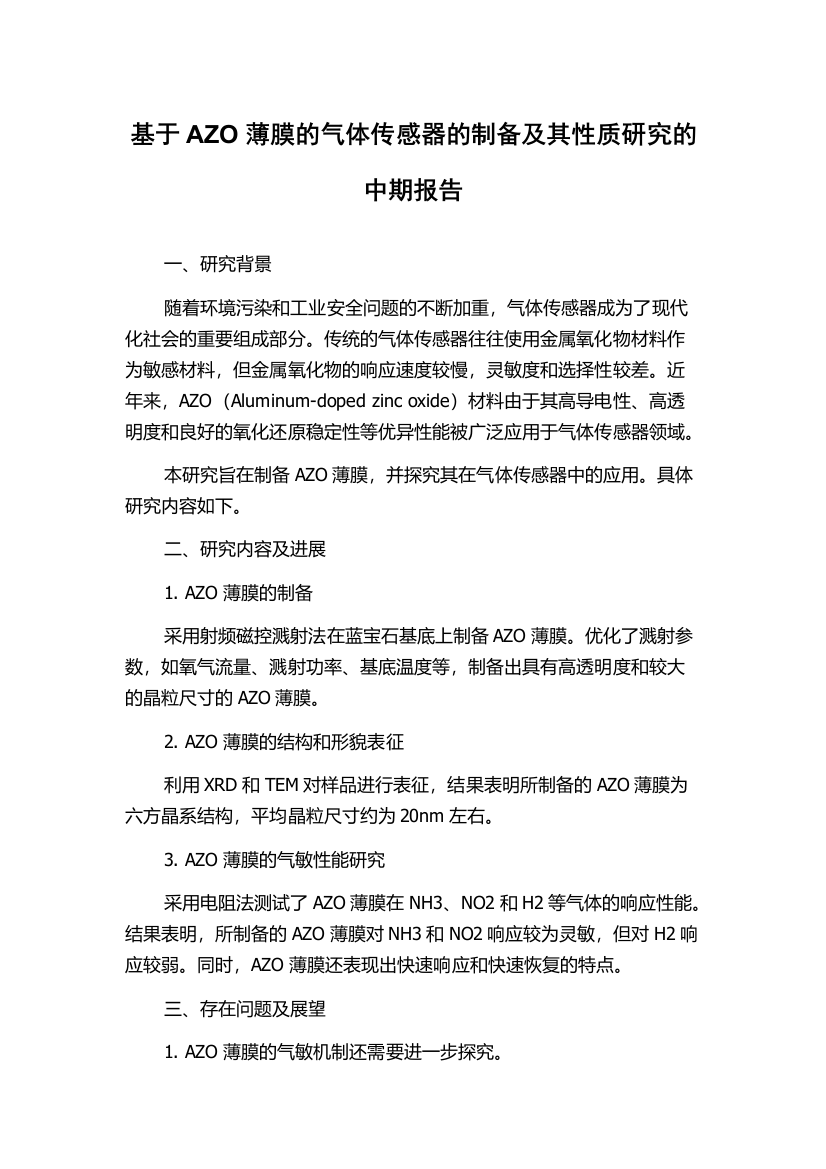 基于 AZO 薄膜的气体传感器的制备及其性质研究的中期报告

一、研究背景

随着环境污染和工业安全问题的不断加重，气体传感器成为了现代化社会的重要组成部分。传统的气体传感器往往使用金属氧化物材料作为敏感材料，但金属氧化物的响应速度较慢，灵敏度和选择性较差。近年来，AZO（Aluminum-doped zinc oxide）材料由于其高导电性、高透明度和良好的氧化还原稳定性等优异性能被广泛应用于气体传感器领域。

本研究旨在制备 AZO 薄膜，并探究其在气体传感器中的应用。具体研究内容如下。

二、研究内容及进展

1. AZO 薄膜的制备

采用射频磁控溅射法在蓝宝石基底上制备 AZO 薄膜。优化了溅射参数，如氧气流量、溅射功率、基底温度等，制备出具有高透明度和较大的晶粒尺寸的 AZO 薄膜。

2. AZO 薄膜的结构和形貌表征

利用 XRD 和 TEM 对样品进行表征，结果表明所制备的 AZO 薄膜为六方晶系结构，平均晶粒尺寸约为 20nm 左右。

3. AZO 薄膜的气敏性能研究

采用电阻法测试了 AZO 薄膜在 NH3、NO2 和 H2 等气体的响应性能。结果表明，所制备的 AZO 薄膜对 NH3 和 NO2 响应较为灵敏，但对 H2 响应较弱。同时，AZO 薄膜还表现出快速响应和快速恢复的特点。

三、存在问题及展望

1. AZO 薄膜的气敏机制还需要进一步探究。